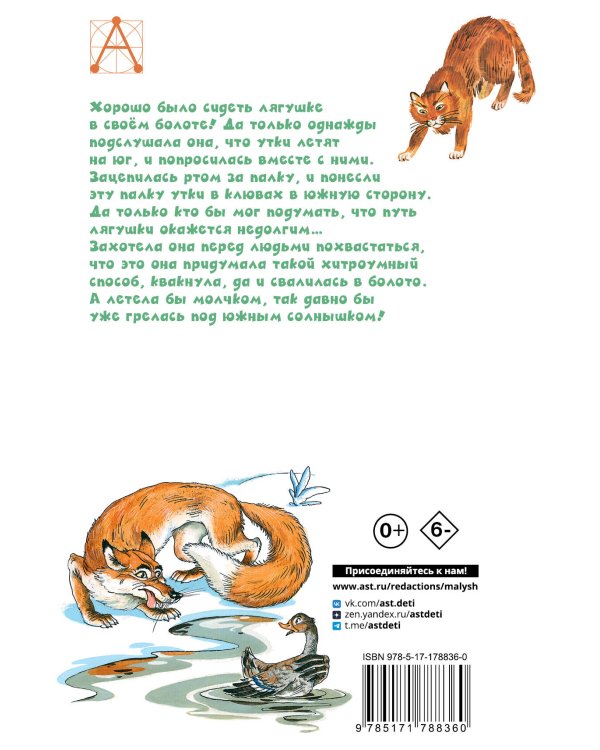 Хорошо было сидеть лягушке в своём болоте! Да только однажды подслушала она, что утки летят на юг, и попросилась вместе с ними. Зацепилась ртом за палку, и понесли эту палку утки в клювах в южную сторону. Да только кто бы мог подумать, что путь лягушки окажется недолгим... Захотела она перед людьми похвастаться, что это она придумала такой хитроумный способ, квакнула, да и свалилась в болото. А летела бы молчком, так давно бы уже грелась под южным солнышком!

0+

6-

Присоединяйтесь к нам!

www.ast.ru/redactions/malysh

vk.com/ast.deti
zen.yandex.ru/astdeti
t.me/astdeti

ISBN 978-5-17-178836-0

9 785171 788360